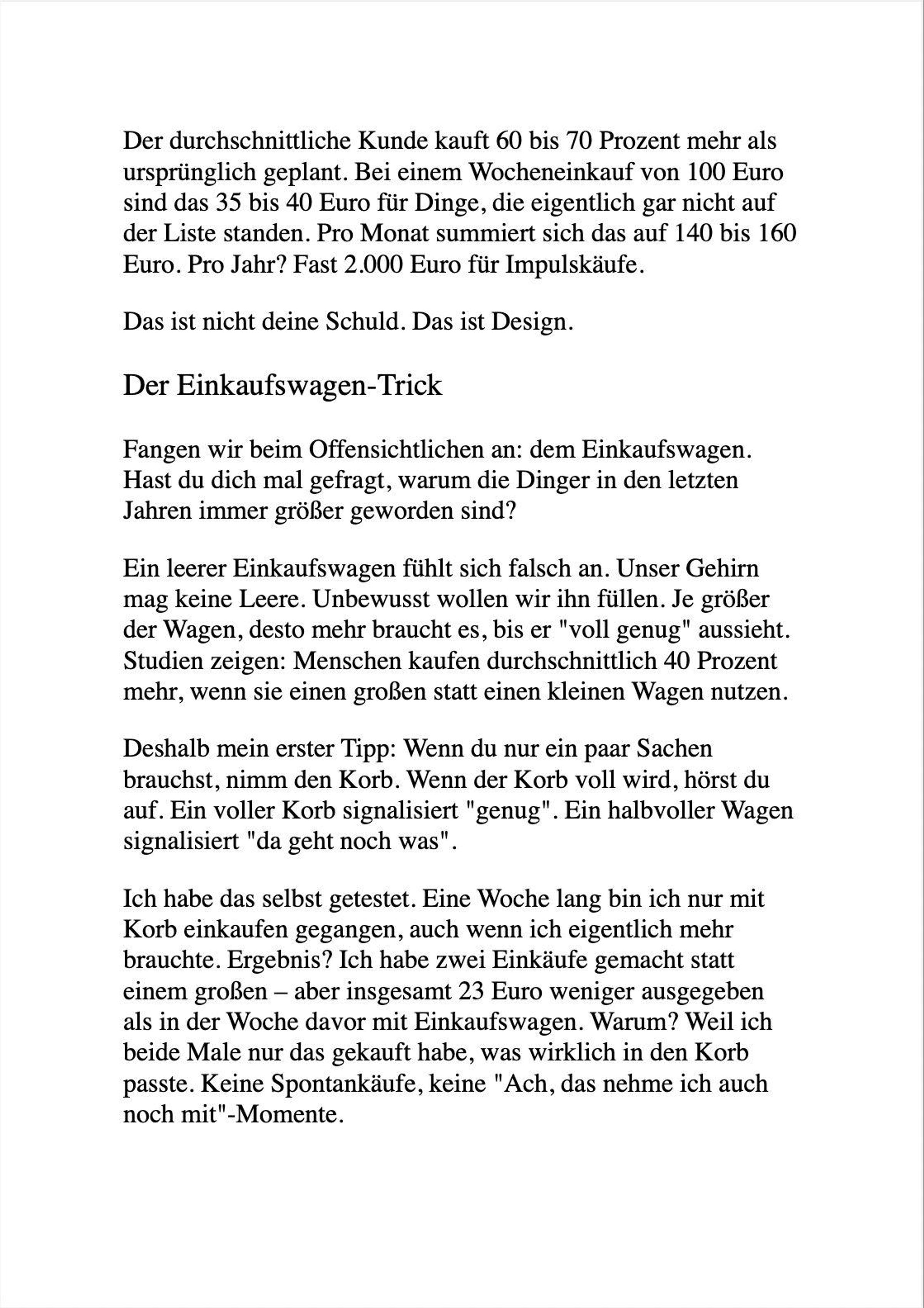 Der durchschnittliche Kunde kauft 60 bis 70 Prozent mehr als ursprünglich geplant. Bei einem Wocheneinkauf von 100 Euro sind das 35 bis 40 Euro für Dinge, die eigentlich gar nicht auf der Liste standen. Pro Monat summiert sich das auf 140 bis 160 Euro. Pro Jahr? Fast 2.000 Euro für Impulskäufe.

Das ist nicht deine Schuld. Das ist Design.

Der Einkaufswagen-Trick

Fangen wir beim Offensichtlichen an: dem Einkaufswagen. Hast du dich mal gefragt, warum die Dinger in den letzten Jahren immer größer geworden sind?

Ein leerer Einkaufswagen fühlt sich falsch an. Unser Gehirn mag keine Leere. Unbewusst wollen wir ihn füllen. Je größer der Wagen, desto mehr braucht es, bis er "voll genug" aussieht. Studien zeigen: Menschen kaufen durchschnittlich 40 Prozent mehr, wenn sie einen großen statt einen kleinen Wagen nutzen.

Deshalb mein erster Tipp: Wenn du nur ein paar Sachen brauchst, nimm den Korb. Wenn der Korb voll wird, hörst du auf. Ein voller Korb signalisiert "genug". Ein halbvoller Wagen signalisiert "da geht noch was".

Ich habe das selbst getestet. Eine Woche lang bin ich nur mit Korb einkaufen gegangen, auch wenn ich eigentlich mehr brauchte. Ergebnis? Ich habe zwei Einkäufe gemacht statt einem großen – aber insgesamt 23 Euro weniger ausgegeben als in der Woche davor mit Einkaufswagen. Warum? Weil ich beide Male nur das gekauft habe, was wirklich in den Korb passte. Keine Spontankäufe, keine "Ach, das nehme ich auch noch mit"-Momente.